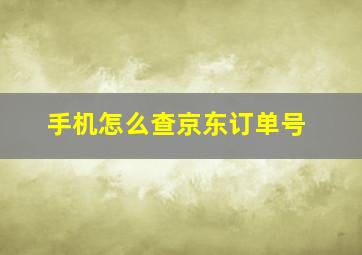 手机怎么查京东订单号